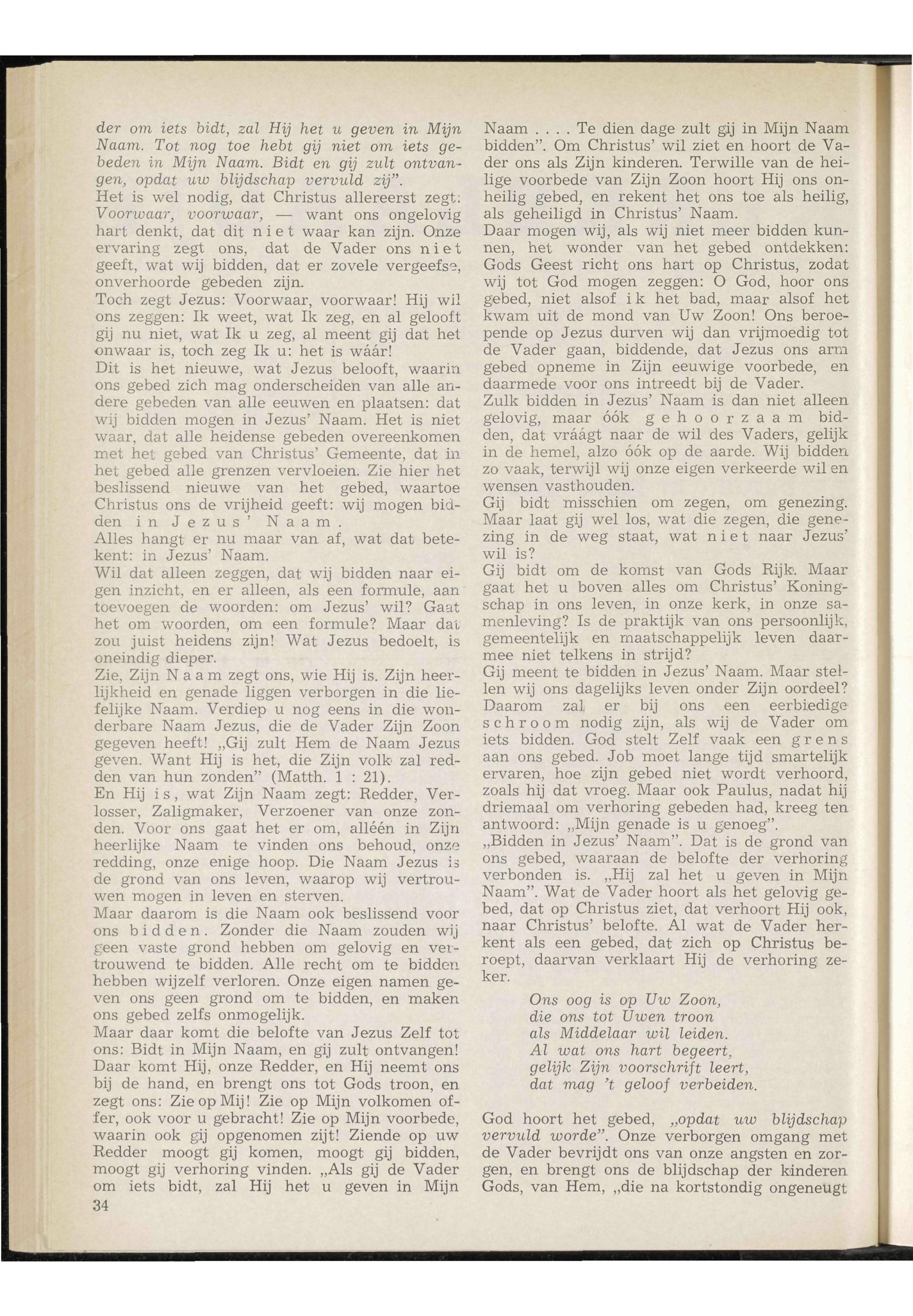 der om iets bidt, zal Hij het u geven in Mijn Naam. Tot nog toe hebt gij niet om iets gebeden in Mijn Naam. Bidt en gij zult ontvangen, opdat uw blijdschap vervuld zij".
Het is wel nodig, dat Christus allereerst zegt: Voorwaar, voorwaar, — want ons ongelovig hart denkt, dat dit niet waar kan zijn. Onze ervaring zegt ons, dat de Vader ons niet geeft, wat wij bidden, dat er zovele vergeefse, onverhoorde gebeden zijn.
Toch zegt Jezus: Voorwaar, voorwaar! Hij wil ons zeggen: Ik weet, wat Ik zeg, en al gelooft gij nu niet, wat Ik u zeg, al meent gij dat het onwaar is, toch zeg Ik u: het is wáár!
Dit is het nieuwe, wat Jezus belooft, waarin ons gebed zich mag onderscheiden van alle andere gebeden van alle eeuwen en plaatsen: dat wij bidden mogen in Jezus' Naam. Het is niet waar, dat alle heidense gebeden overeenkomen met het gebed van Christus' Gemeente, dat in het gebed alle grenzen vervloeien. Zie hier het beslissend nieuwe van het gebed, waartoe Christus ons de vrijheid geeft: wij mogen bidden in Jezus' Naam.
Alles hangt er nu maar van af, wat dat betekent: in Jezus' Naam.
Wil dat alleen zeggen, dat wij bidden naar eigen inzicht, en er alleen, als een formule, aan toevoegen de woorden: om Jezus' wil? Gaat het om woorden, om een formule? Maar dat zou juist heidens zijn! Wat Jezus bedoelt, is oneindig dieper.
Zie, Zijn Naam zegt ons, wie Hij is. Zijn heerlijkheid en genade liggen verborgen in die liefelijke Naam. Verdiep u nog eens in die wonderbare Naam Jezus, die de Vader Zijn Zoon gegeven heeft! „Gij zult Hem de Naam Jezus geven. Want Hij is het, die Zijn volk zal redden van hun zonden" (Matth. 1 : 21).
En Hij is, wat Zijn Naam zegt: Redder, Verlosser, Zaligmaker, Verzoener van onze zonden. Voor ons gaat het er om, alléén in Zijn heerlijke Naam te vinden ons behoud, onze redding, onze enige hoop. Die Naam Jezus is de grond van ons leven, waarop wij vertrouwen mogen in leven en sterven.
Maar daarom is die Naam ook beslissend voor ons bidden. Zonder die Naam zouden wij geen vaste grond hebben om gelovig en vertrouwend te bidden. Alle recht om te bidden hebben wijzelf verloren. Onze eigen namen geven ons geen grond om te bidden, en maken ons gebed zelfs onmogelijk.
Maar daar komt die belofte van Jezus Zelf tot ons: Bidt in Mijn Naam, en gij zult ontvangen! Daar komt Hij, onze Redder, en Hij neemt ons bij de hand, en brengt ons tot Gods troon, en zegt ons: Zie op Mij! Zie op Mijn volkomen offer, ook voor u gebracht! Zie op Mijn voorbede, waarin ook gij opgenomen zijt! Ziende op uw Redder moogt gij komen, moogt gij bidden, moogt gij verhoring vinden. „Als gij de Vader om iets bidt, zal Hij het u geven in Mijn
34

Naam . . . . Te dien dage zult gij in Mijn Naam bidden". Om Christus' wil ziet en hoort de Vader ons als Zijn kinderen. Terwille van de heilige voorbede van Zijn Zoon hoort Hij ons onheilig gebed, en rekent het ons toe als heilig, als geheiligd in Christus' Naam.
Daar mogen wij, als wij niet meer bidden kunnen, het wonder van het gebed ontdekken: Gods Geest richt ons hart op Christus, zodat wij tot God mogen zeggen: O God, hoor ons gebed, niet alsof ik het bad, maar alsof het kwam uit de mond van Uw Zoon! Ons beroepende op Jezus durven wij dan vrijmoedig tot de Vader gaan, biddende, dat Jezus ons arm gebed opneme in Zijn eeuwige voorbede, en daarmede voor ons intreedt bij de Vader.
Zulk bidden in Jezus' Naam is dan niet alleen gelovig, maar óók gehoorzaam bidden, dat vráágt naar de wil des Vaders, gelijk in de hemel, alzo óók op de aarde. Wij bidden zo vaak, terwijl wij onze eigen verkeerde wil en wensen vasthouden.
Gij bidt misschien om zegen, om genezing. Maar laat gij wel los, wat die zegen, die genezing in de weg staat, wat niet naar Jezus' wil is?
Gij bidt om de komst van Gods Rijk. Maar gaat het u boven alles om Christus' Koningschap in ons leven, in onze kerk, in onze samenleving? Is de praktijk van ons persoonlijk, gemeentelijk en maatschappelijk leven daarmee niet telkens in strijd?
Gij meent te bidden in Jezus' Naam. Maar stellen wij ons dagelijks leven onder Zijn oordeel? Daarom zal er bij ons een eerbiedige schroom nodig zijn, als wij de Vader om iets bidden. God stelt Zelf vaak een grens aan ons gebed. Job moet lange tijd smartelijk ervaren, hoe zijn gebed niet wordt verhoord, zoals hij dat vroeg. Maar ook Paulus, nadat hij driemaal om verhoring gebeden had, kreeg ten antwoord: „Mijn genade is u genoeg".
„Bidden in Jezus' Naam". Dat is de grond van ons gebed, waaraan de belofte der verhoring verbonden is. „Hij zal het u geven in Mijn Naam". Wat de Vader hoort als het gelovig gebed, dat op Christus ziet, dat verhoort Hij ook, naar Christus' belofte. Al wat de Vader herkent als een gebed, dat zich op Christus beroept, daarvan verklaart Hij de verhoring zeker.

Ons oog is op Uw Zoon,
die ons tot Uwen troon
als Middelaar wil leiden.
Al wat ons hart begeert,
gelijk Zijn voorschrift leert,
dat mag 't geloof verbeiden.

God hoort het gebed, „opdat uw blijdschap vervuld worde". Onze verborgen omgang met de Vader bevrijdt ons van onze angsten en zorgen, en brengt ons de blijdschap der kinderen Gods, van Hem, „die na kortstondig ongeneugt